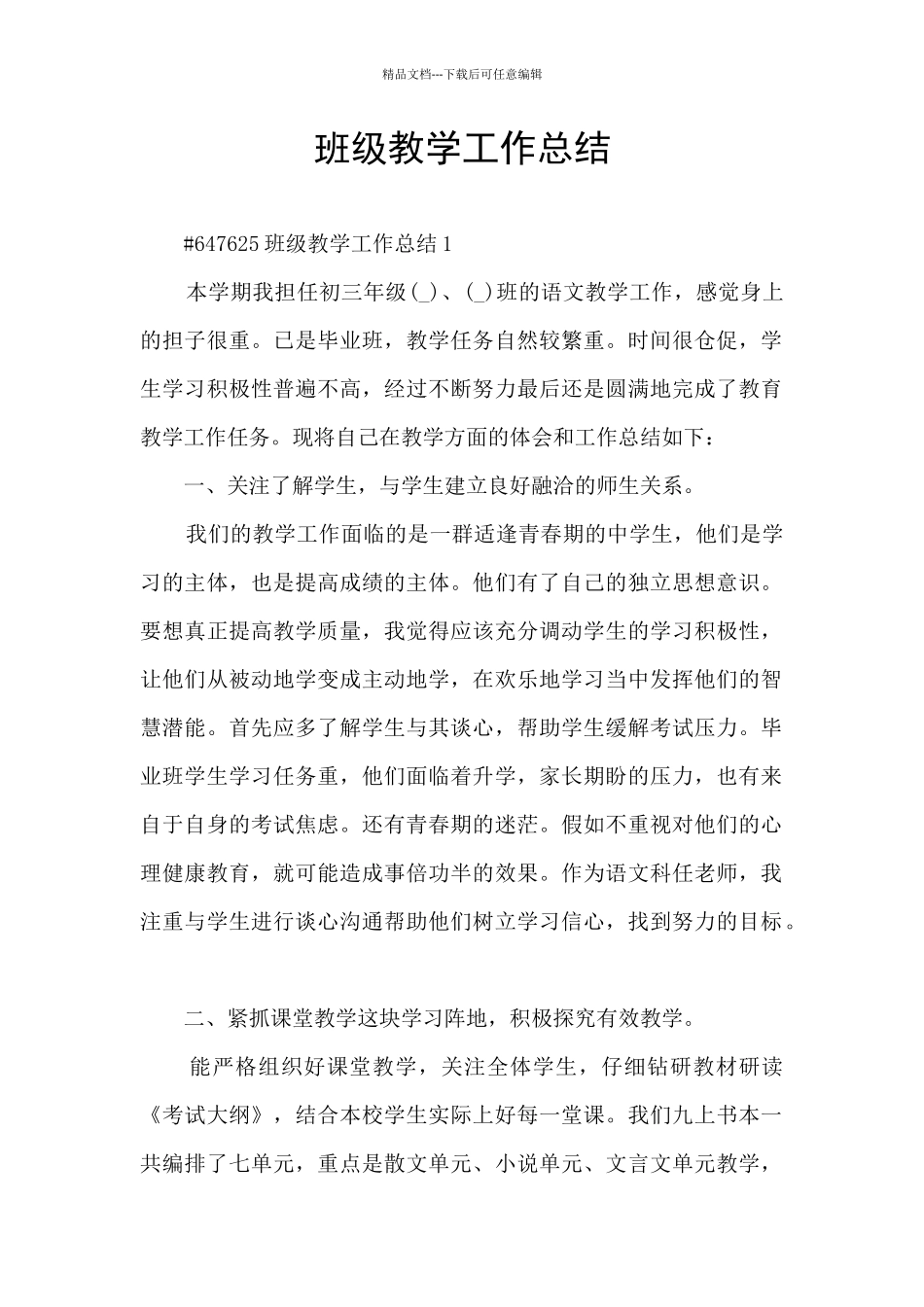 精品文档---下载后可任意编辑

班级教学工作总结

#647625 班级教学工作总结 1

本学期我担任初三年级(_)、(_)班的语文教学工作，感觉身上的担子很重。已是毕业班，教学任务自然较繁重。时间很仓促，学生学习积极性普遍不高，经过不断努力最后还是圆满地完成了教育教学工作任务。现将自己在教学方面的体会和工作总结如下：

一、关注了解学生，与学生建立良好融洽的师生关系。

我们的教学工作面临的是一群适逢青春期的中学生，他们是学习的主体，也是提高成绩的主体。他们有了自己的独立思想意识。要想真正提高教学质量，我觉得应该充分调动学生的学习积极性，让他们从被动地学变成主动地学，在欢乐地学习当中发挥他们的智慧潜能。首先应多了解学生与其谈心，帮助学生缓解考试压力。毕业班学生学习任务重，他们面临着升学，家长期盼的压力，也有来自于自身的考试焦虑。还有青春期的迷茫。假如不重视对他们的心理健康教育，就可能造成事倍功半的效果。作为语文科任老师，我注重与学生进行谈心沟通帮助他们树立学习信心，找到努力的目标。

二、紧抓课堂教学这块学习阵地，积极探究有效教学。

能严格组织好课堂教学，关注全体学生，仔细钻研教材研读《考试大纲》，结合本校学生实际上好每一堂课。我们九上书本一共编排了七单元，重点是散文单元、小说单元、文言文单元教学，